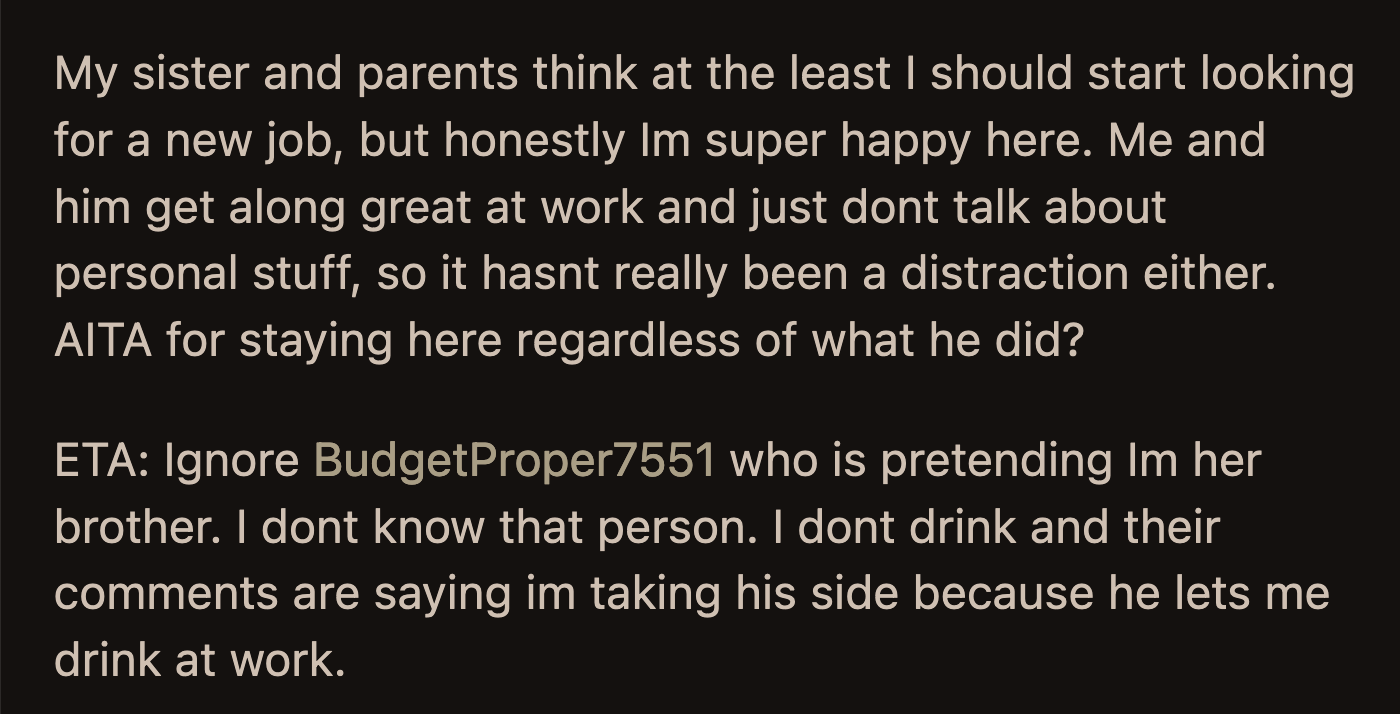 My sister and parents think at the least I should start looking for a new job, but honestly Im super happy here. Me and him get along great at work and just dont talk about personal stuff, so it hasnt really been a distraction either. AITA for staying here regardless of what he did?

ETA: Ignore BudgetProper7551 who is pretending Im her brother. I dont know that person. I dont drink and their comments are saying im taking his side because he lets me drink at work.